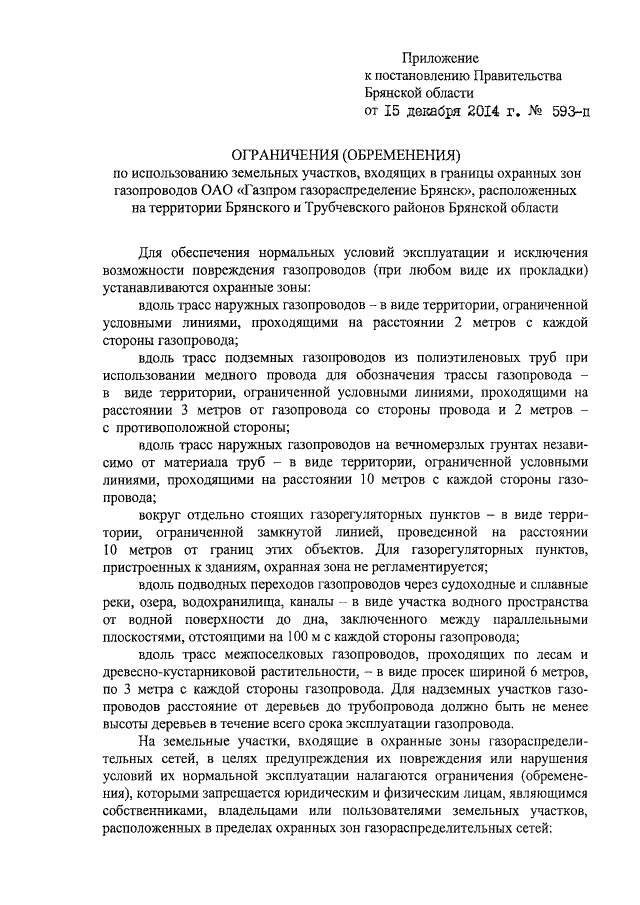 Приложение
к постановлению Правительства
Брянской области
от 15 декабря 2014 г. № 593-п

ОГРАНИЧЕНИЯ (ОБРЕМЕНЕНИЯ)
по использованию земельных участков, входящих в границы охранных зон газопроводов ОАО «Газпром газораспределение Брянск», расположенных на территории Брянского и Трубчевского районов Брянской области

Для обеспечения нормальных условий эксплуатации и исключения возможности повреждения газопроводов (при любом виде их прокладки) устанавливаются охранные зоны:

вдоль трасс наружных газопроводов – в виде территории, ограниченной условными линиями, проходящими на расстоянии 2 метров с каждой стороны газопровода;

вдоль трасс подземных газопроводов из полиэтиленовых труб при использовании медного провода для обозначения трассы газопровода – в виде территории, ограниченной условными линиями, проходящими на расстоянии 3 метров от газопровода со стороны провода и 2 метров – с противоположной стороны;

вдоль трасс наружных газопроводов на вечномерзлых грунтах независимо от материала труб – в виде территории, ограниченной условными линиями, проходящими на расстоянии 10 метров с каждой стороны газопровода;

вокруг отдельно стоящих газорегуляторных пунктов – в виде территории, ограниченной замкнутой линией, проведенной на расстоянии 10 метров от границ этих объектов. Для газорегуляторных пунктов, пристроенных к зданиям, охранная зона не регламентируется;

вдоль подводных переходов газопроводов через судоходные и сплавные реки, озера, водохранилища, каналы – в виде участка водного пространства от водной поверхности до дна, заключенного между параллельными плоскостями, отстоящими на 100 м с каждой стороны газопровода;

вдоль трасс межпоселковых газопроводов, проходящих по лесам и древесно-кустарниковой растительности, – в виде просек шириной 6 метров, по 3 метра с каждой стороны газопровода. Для надземных участков газопроводов расстояние от деревьев до трубопровода должно быть не менее высоты деревьев в течение всего срока эксплуатации газопровода.

На земельные участки, входящие в охранные зоны газораспределительных сетей, в целях предупреждения их повреждения или нарушения условий их нормальной эксплуатации налагаются ограничения (обременения), которыми запрещается юридическим и физическим лицам, являющимся собственниками, владельцами или пользователями земельных участков, расположенных в пределах охранных зон газораспределительных сетей: